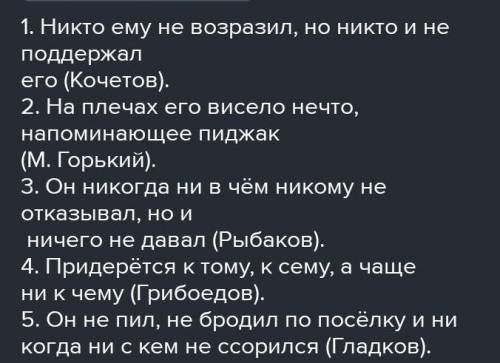 1. Никто ему не возразил, но никто и не поддержал его (Кочетов).
2. На плечах его висело нечто, напоминающее пиджак (М. Горький).
3. Он никогда ни в чём никому не отказывал, но и ничего не давал (Рыбаков).
4. Придерётся к тому, к сему, а чаще ни к чему (Грибоедов).
5. Он не пил, не бродил по посёлку и ни когда ни с кем не ссорился (Гладков).